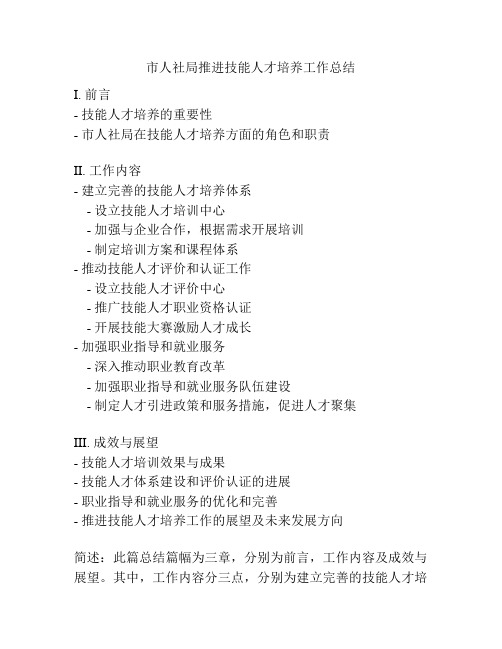 市人社局推进技能人才培养工作总结

I. 前言
- 技能人才培养的重要性
- 市人社局在技能人才培养方面的角色和职责

II. 工作内容
- 建立完善的技能人才培养体系
  - 设立技能人才培训中心
  - 加强与企业合作，根据需求开展培训
  - 制定培训方案和课程体系
- 推动技能人才评价和认证工作
  - 设立技能人才评价中心
  - 推广技能人才职业资格认证
  - 开展技能大赛激励人才成长
- 加强职业指导和就业服务
  - 深入推动职业教育改革
  - 加强职业指导和就业服务队伍建设
  - 制定人才引进政策和服务措施，促进人才聚集

III. 成效与展望
- 技能人才培训效果与成果
- 技能人才体系建设和评价认证的进展
- 职业指导和就业服务的优化和完善
- 推进技能人才培养工作的展望及未来发展方向

简述：此篇总结篇幅为三章，分别为前言，工作内容及成效与展望。其中，工作内容分三点，分别为建立完善的技能人才培